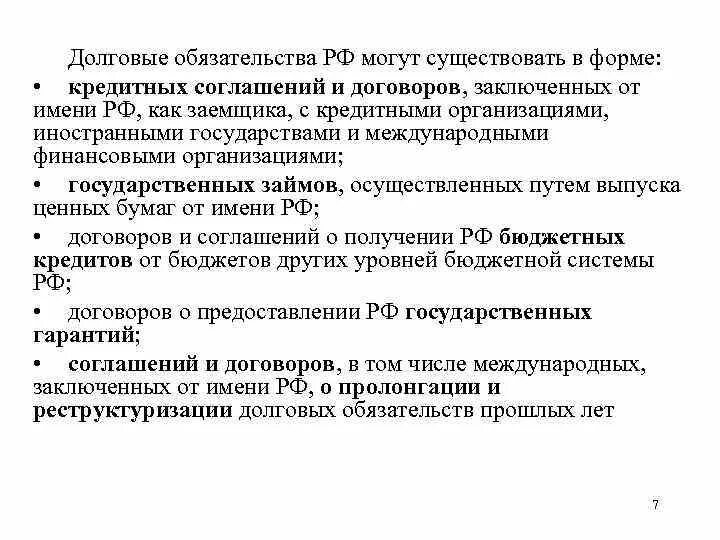 Долговые обязательства РФ могут существовать в форме:

• кредитных соглашений и договоров, заключенных от имени РФ, как заемщика, с кредитными организациями, иностранными государствами и международными финансовыми организациями;

• государственных займов, осуществленных путем выпуска ценных бумаг от имени РФ;

• договоров и соглашений о получении РФ бюджетных кредитов от бюджетов других уровней бюджетной системы РФ;

• договоров о предоставлении РФ государственных гарантий;

• соглашений и договоров, в том числе международных, заключенных от имени РФ, о пролонгации и реструктуризации долговых обязательств прошлых лет

7